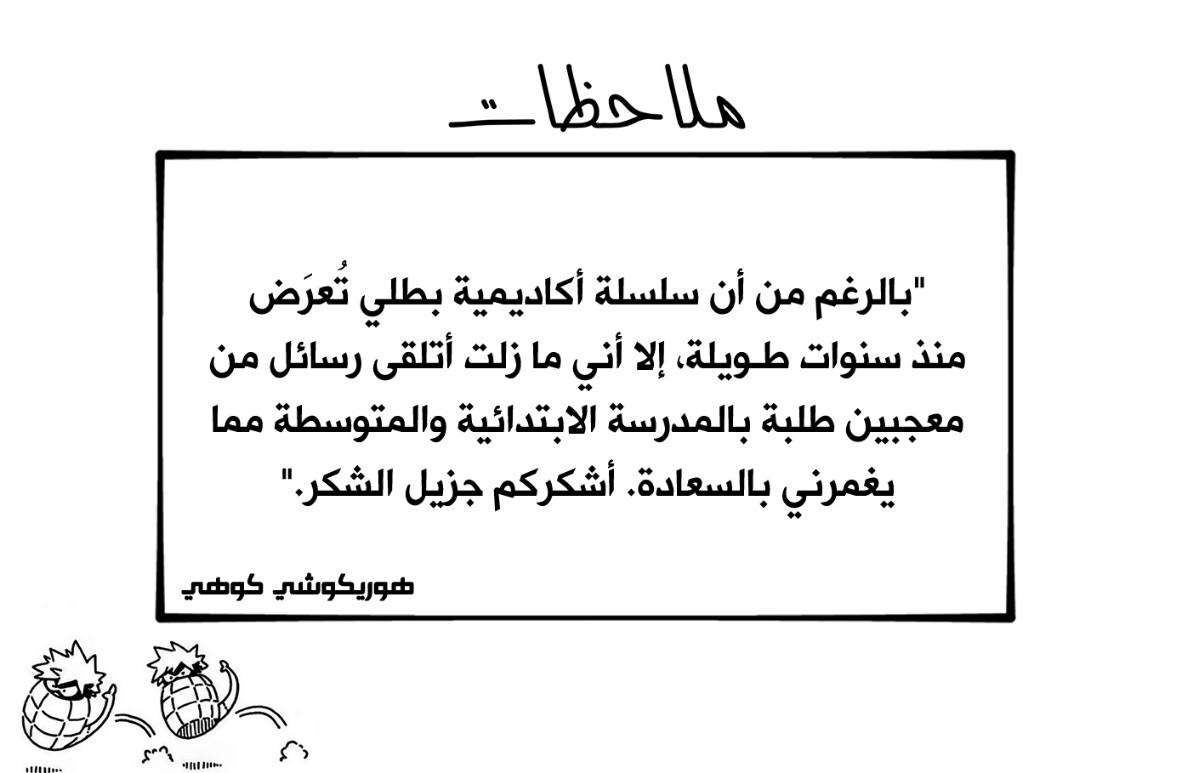 ملاحظات

"بالرغم من أن سلسلة أكاديمية بطلي تُعرَض منذ سنوات طويلة، إلا أني ما زلت أتلقى رسائل من معجبين طلبة بالمدرسة الابتدائية والمتوسطة مما يغمرني بالسعادة. أشكركم جزيل الشكر."

هوريكوشي كوهي